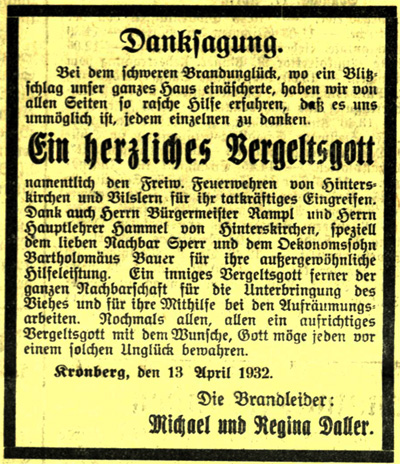 Danksagung.

Bei dem schweren Brandunglück, wo ein Blitzschlag unser ganzes Haus einäscherte, haben wir von allen Seiten so rasche Hilfe erfahren, daß es uns unmöglich ist, jedem einzelnen zu danken.

Ein herzliches Vergeltsgott

namentlich den Freiw. Feuerwehren von Hinterskirchen und Vilslern für ihr tatkräftiges Eingreifen. Dank auch Herrn Bürgermeister Rampl und Herrn Hauptlehrer Hammel von Hinterskirchen, speziell dem lieben Nachbar Sperr und dem Oekonomssohn Bartholomäus Bauer für ihre außergewöhnliche Hilfeleistung. Ein inniges Vergeltsgott ferner der ganzen Nachbarschaft für die Unterbringung des Viehes und für ihre Mithilfe bei den Aufräumungsarbeiten. Nochmals allen, allen ein aufrichtiges Vergeltsgott mit dem Wunsche, Gott möge jeden vor einem solchen Unglück bewahren.

Kronberg, den 13 April 1932.

Die Brandleider:

Michael und Regina Daller.